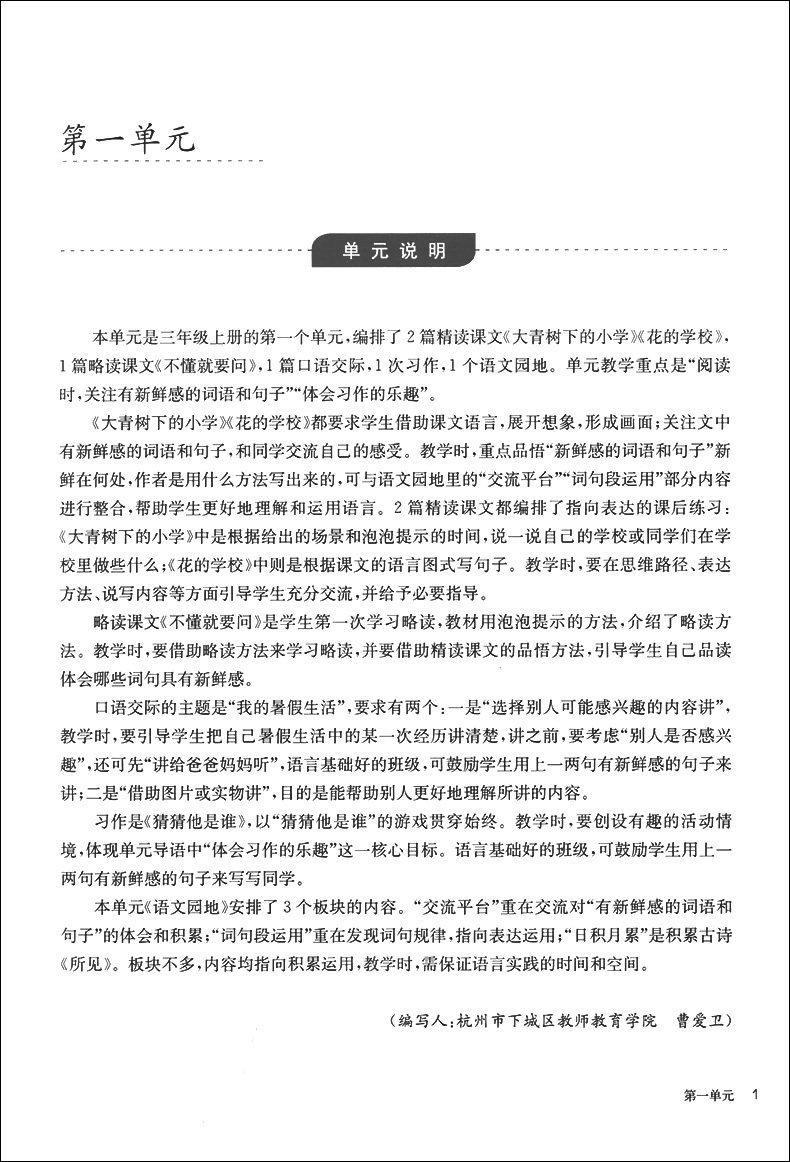 第一单元

单元说明

本单元是三年级上册的第一个单元，编排了2篇精读课文《大青树下的小学》《花的学校》，1篇略读课文《不懂就要问》，1篇口语交际，1次习作，1个语文园地。单元教学重点是“阅读时，关注有新鲜感的词语和句子”“体会习作的乐趣”。

《大青树下的小学》《花的学校》都要求学生借助课文语言，展开想象，形成画面；关注文中有新鲜感的词语和句子，和同学交流自己的感受。教学时，重点品悟“新鲜感的词语和句子”新鲜在何处，作者是用什么方法写出来的，可与语文园地里的“交流平台”“词句段运用”部分内容进行整合，帮助学生更好地理解和运用语言。2篇精读课文都编排了指向表达的课后练习：《大青树下的小学》中是根据给出的场景和泡泡提示的时间，说一说自己的学校或同学们在学校里做些什么；《花的学校》中则是根据课文的语言图式写句子。教学时，要在思维路径、表达方法、说写内容等方面引导学生充分交流，并给予必要指导。

略读课文《不懂就要问》是学生第一次学习略读，教材用泡泡提示的方法，介绍了略读方法。教学时，要借助略读方法来学习略读，并要借助精读课文的品悟方法，引导学生自己品读体会哪些词句具有新鲜感。

口语交际的主题是“我的暑假生活”，要求有两个：一是“选择别人可能感兴趣的内容讲”，教学时，要引导学生把自己暑假生活中的某一次经历讲清楚，讲之前，要考虑“别人是否感兴趣”，还可先“讲给爸爸妈妈听”，语言基础好的班级，可鼓励学生用上一两句有新鲜感的句子来讲；二是“借助图片或实物讲”，目的是能帮助别人更好地理解所讲的内容。

习作是《猜猜他是谁》，以“猜猜他是谁”的游戏贯穿始终。教学时，要创设有趣的活动情境，体现单元导语中“体会习作的乐趣”这一核心目标。语言基础好的班级，可鼓励学生用上一两句有新鲜感的句子来写写同学。

本单元《语文园地》安排了3个板块的内容。“交流平台”重在交流对“有新鲜感的词语和句子”的体会和积累；“词句段运用”重在发现词句规律，指向表达运用；“日积月累”是积累古诗《所见》。板块不多，内容均指向积累运用，教学时，需保证语言实践的时间和空间。

（编写人：杭州市下城区教师教育学院 曹爱卫）

第一单元 1